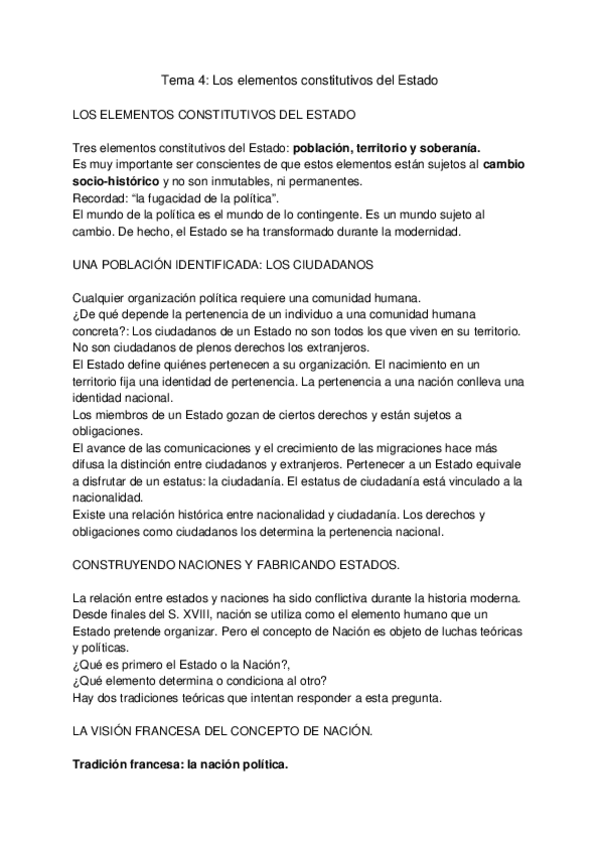 Tema 4: Los elementos constitutivos del Estado

LOS ELEMENTOS CONSTITUTIVOS DEL ESTADO

Tres elementos constitutivos del Estado: población, territorio y soberanía.
Es muy importante ser conscientes de que estos elementos están sujetos al cambio socio-histórico y no son inmutables, ni permanentes.
Recordad: “la fugacidad de la política”.
El mundo de la política es el mundo de lo contingente. Es un mundo sujeto al cambio. De hecho, el Estado se ha transformado durante la modernidad.

UNA POBLACIÓN IDENTIFICADA: LOS CIUDADANOS

Cualquier organización política requiere una comunidad humana.
¿De qué depende la pertenencia de un individuo a una comunidad humana concreta?: Los ciudadanos de un Estado no son todos los que viven en su territorio. No son ciudadanos de plenos derechos los extranjeros.
El Estado define quiénes pertenecen a su organización. El nacimiento en un territorio fija una identidad de pertenencia. La pertenencia a una nación conlleva una identidad nacional.
Los miembros de un Estado gozan de ciertos derechos y están sujetos a obligaciones.
El avance de las comunicaciones y el crecimiento de las migraciones hace más difusa la distinción entre ciudadanos y extranjeros. Pertenecer a un Estado equivale a disfrutar de un estatus: la ciudadanía. El estatus de ciudadanía está vinculado a la nacionalidad.
Existe una relación histórica entre nacionalidad y ciudadanía. Los derechos y obligaciones como ciudadanos los determina la pertenencia nacional.

CONSTRUYENDO NACIONES Y FABRICANDO ESTADOS.

La relación entre estados y naciones ha sido conflictiva durante la historia moderna. Desde finales del S. XVIII, nación se utiliza como el elemento humano que un Estado pretende organizar. Pero el concepto de Nación es objeto de luchas teóricas y políticas.
¿Qué es primero el Estado o la Nación?,
¿Qué elemento determina o condiciona al otro?
Hay dos tradiciones teóricas que intentan responder a esta pregunta.

LA VISIÓN FRANCESA DEL CONCEPTO DE NACIÓN.

Tradición francesa: la nación política.